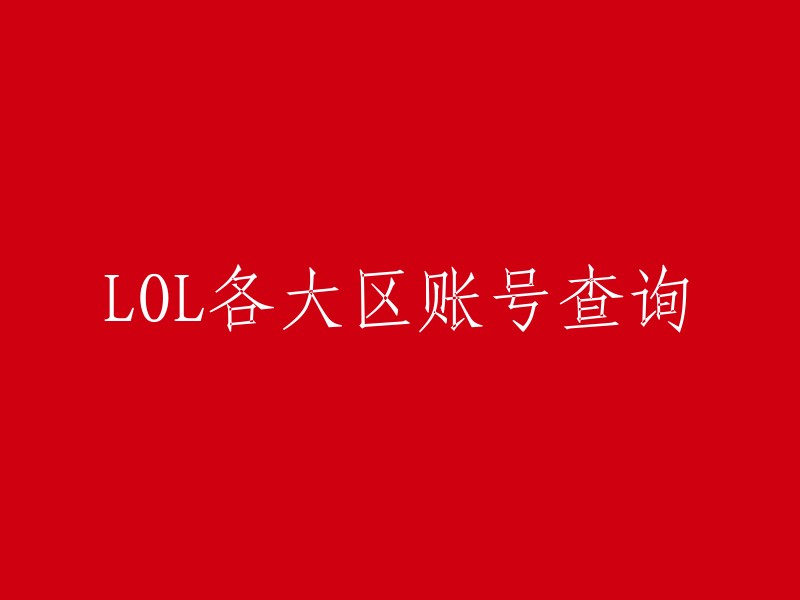 LOL各大区账号查询